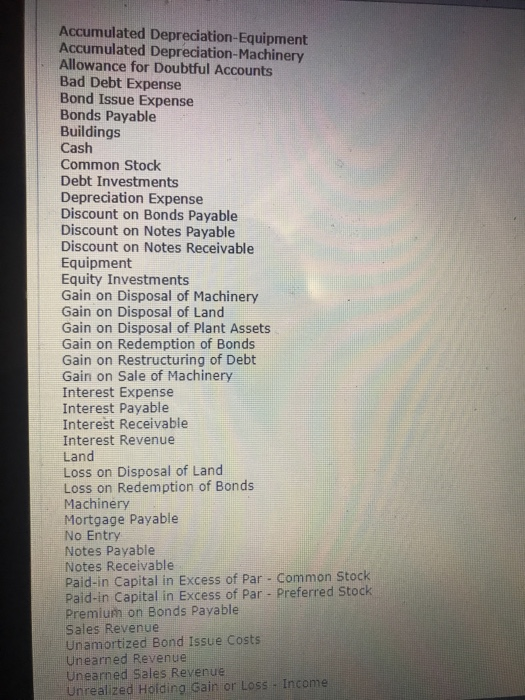 Accumulated Depreciation-Equipment
Accumulated Depreciation-Machinery
Allowance for Doubtful Accounts
Bad Debt Expense
Bond Issue Expense
Bonds Payable
Buildings
Cash
Common Stock
Debt Investments
Depreciation Expense
Discount on Bonds Payable
Discount on Notes Payable
Discount on Notes Receivable
Equipment
Equity Investments
Gain on Disposal of Machinery
Gain on Disposal of Land
Gain on Disposal of Plant Assets
Gain on Redemption of Bonds
Gain on Restructuring of Debt
Gain on Sale of Machinery
Interest Expense
Interest Payable
Interest Receivable
Interest Revenue
Land
Loss on Disposal of Land
Loss on Redemption of Bonds
Machinery
Mortgage Payable
No Entry
Notes Payable
Notes Receivable
Paid-in Capital in Excess of Par - Common Stock
Paid-in Capital in Excess of Par - Preferred Stock
Premium on Bonds Payable
Sales Revenue
Unamortized Bond Issue Costs
Unearned Revenue
Unearned Sales Revenue
Unrealized Holding Gain or Loss - Income